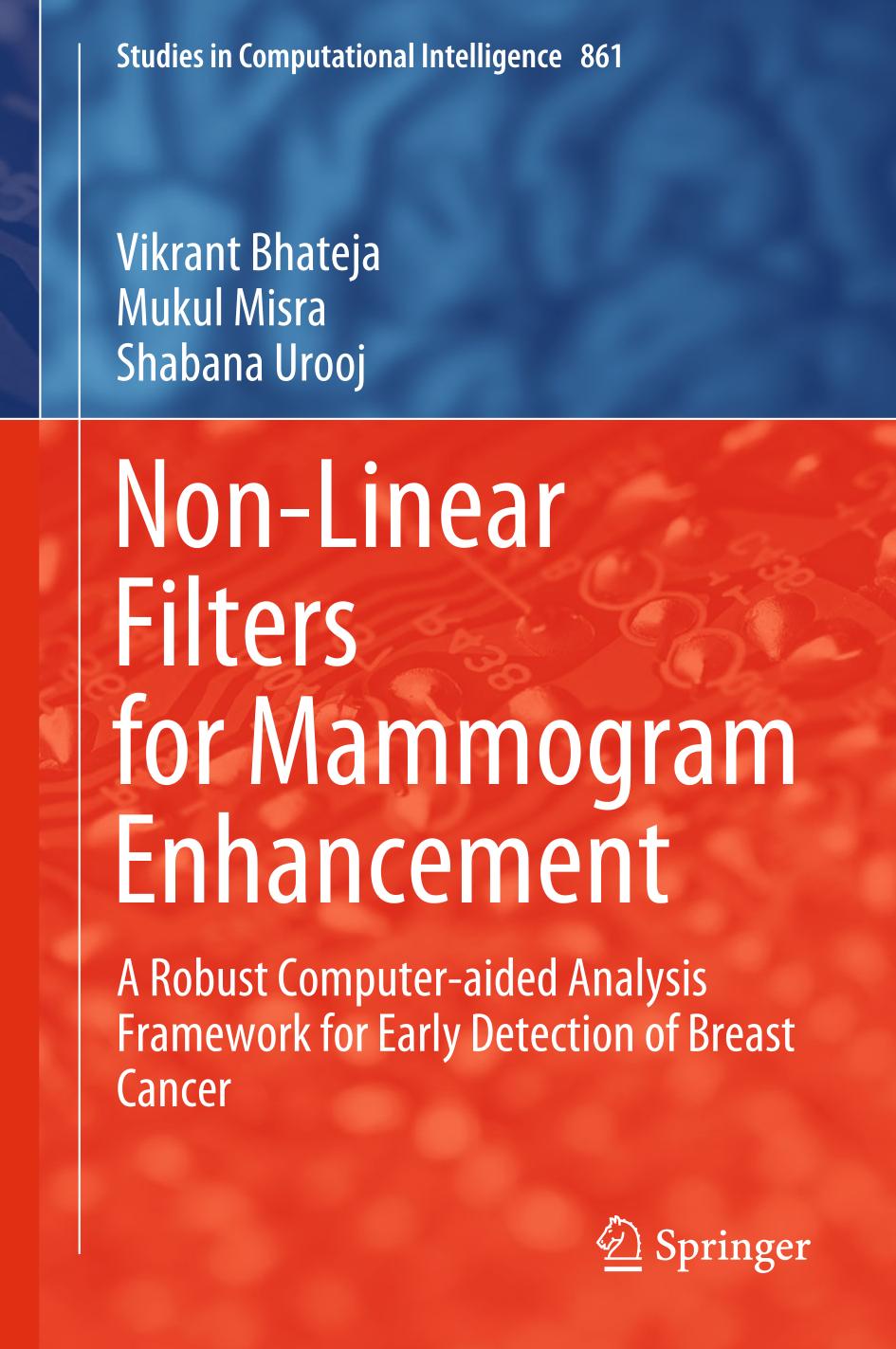 Studies in Computational Intelligence 861

Vikrant Bhateja
Mukul Misra
Shabana Urooj

Non-Linear Filters for Mammogram Enhancement

A Robust Computer-aided Analysis Framework for Early Detection of Breast Cancer

Springer